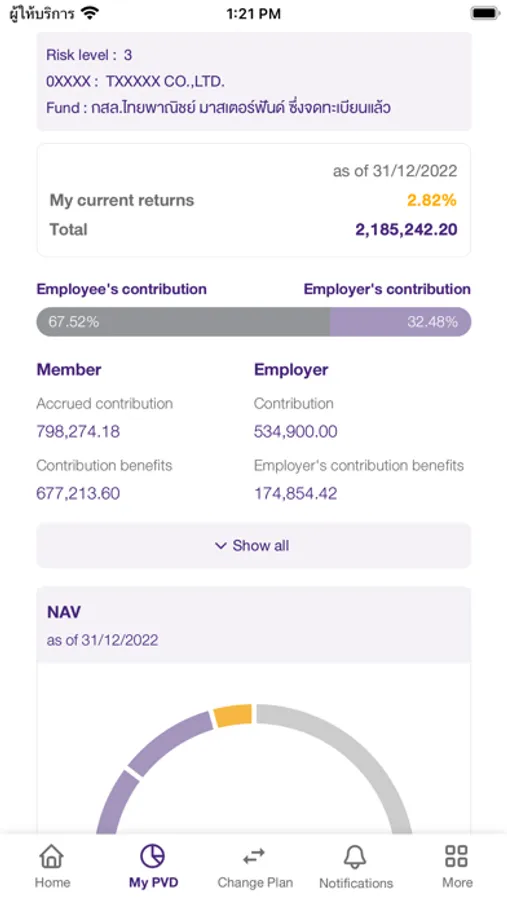 ผู้ให้บริการ 1:21 PM

Risk level : 3
0XXXX : TXXXXX CO.,LTD.
Fund : กสล.ไทยพาณิชย์ มาสเตอร์ฟันด์ ซึ่งจดทะเบียนแล้ว

as of 31/12/2022
My current returns 2.82%
Total 2,185,242.20

Employee's contribution Employer's contribution
67.52% 32.48%

Member
Accrued contribution
798,274.18
Contribution benefits
677,213.60

Employer
Contribution
534,900.00
Employer's contribution benefits
174,854.42

Show all

NAV
as of 31/12/2022

Home My PVD Change Plan Notifications More